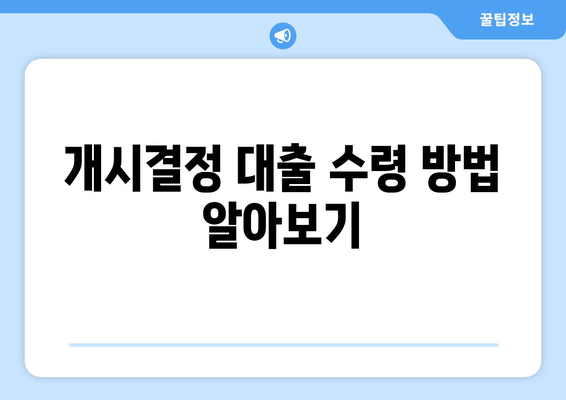 꿀팁정보

개시결정 대출 수령 방법 알아보기